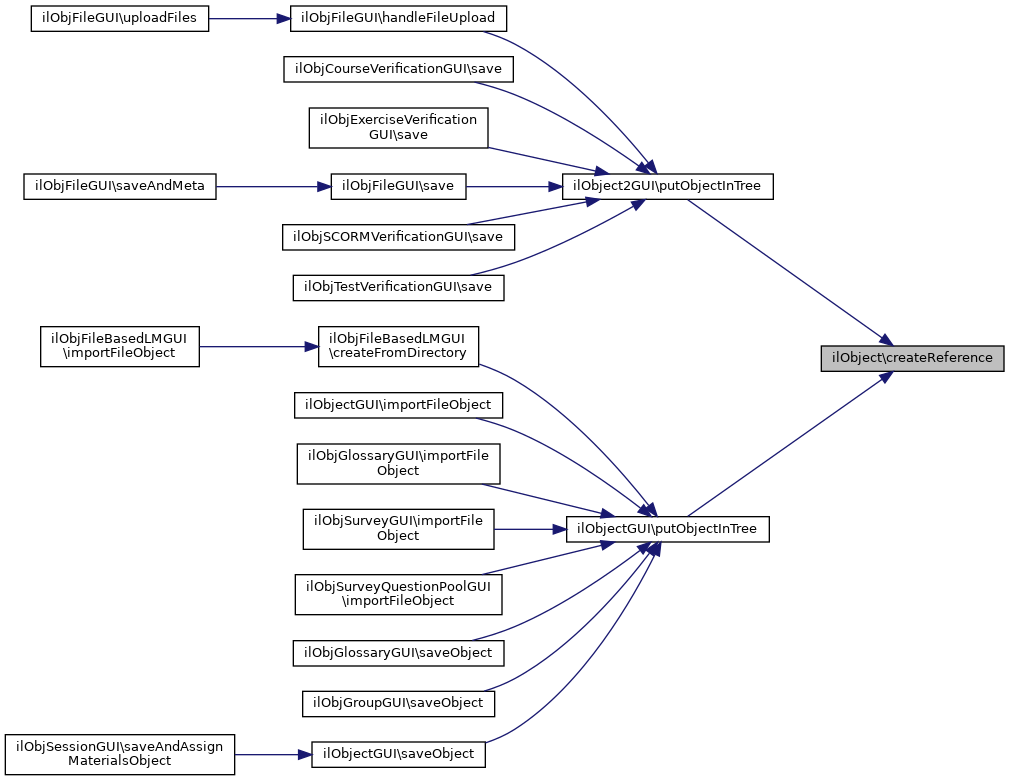 ilObjFileGUI\uploadFiles
ilObjFileGUI\handleFileUpload
ilObjCourseVerificationGUI\save
ilObjExerciseVerification GUI\save
ilObjFileGUI\saveAndMeta
ilObjFileGUI\save
ilObject2GUI\putObjectInTree
ilObjSCORMVerificationGUI\save
ilObjTestVerificationGUI\save
ilObjFileBasedLMGUI \importFileObject
ilObjFileBasedLMGUI \createFromDirectory
ilObject\createReference
ilObjectGUI\importFileObject
ilObjGlossaryGUI\importFile Object
ilObjSurveyGUI\importFile Object
ilObjectGUI\putObjectInTree
ilObjSurveyQuestionPoolGUI \importFileObject
ilObjGlossaryGUI\saveObject
ilObjGroupGUI\saveObject
ilObjSessionGUI\saveAndAssign MaterialsObject
ilObjectGUI\saveObject